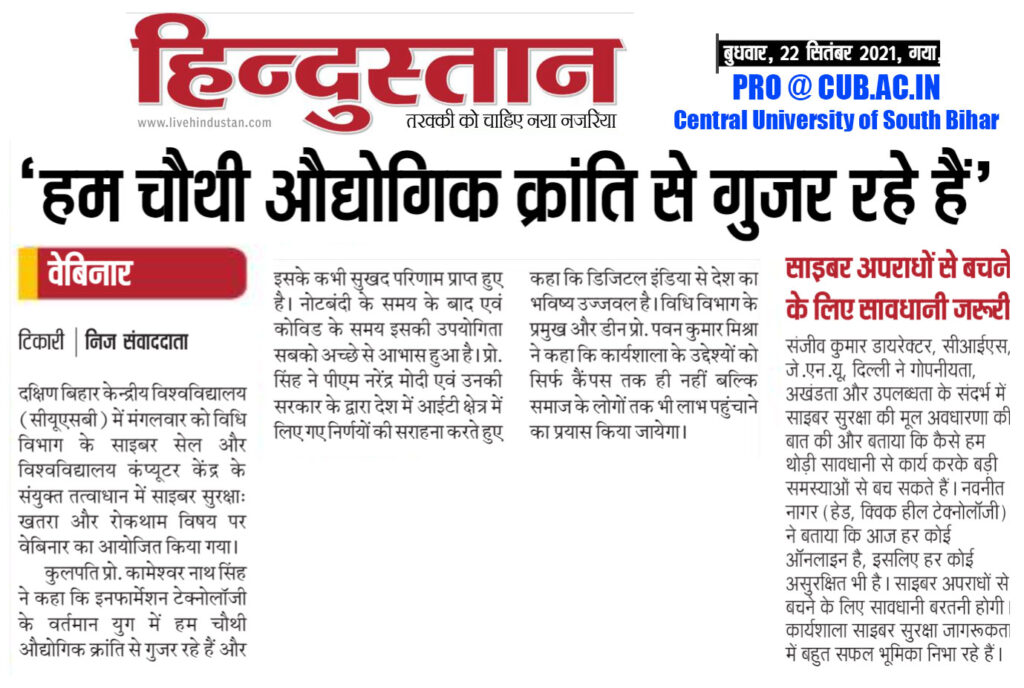 हिन्दुस्तान
www.livehindustan.com
तरक्की को चाहिए नया नजरिया

बुधवार, 22 सितंबर 2021, गया.
PRO @ CUB.AC.IN
Central University of South Bihar

'हम चौथी औद्योगिक क्रांति से गुजर रहे हैं'

वेबिनार

टिकारी | निज संवाददाता

दक्षिण बिहार केन्द्रीय विश्वविद्यालय (सीयूएसबी) में मंगलवार को विधि विभाग के साइबर सेल और विश्वविद्यालय कंप्यूटर केंद्र के संयुक्त तत्वाधान में साइबर सुरक्षाः खतरा और रोकथाम विषय पर वेबिनार का आयोजित किया गया।

कुलपति प्रो. कामेश्वर नाथ सिंह ने कहा कि इनफार्मेशन टेक्नोलॉजी के वर्तमान युग में हम चौथी औद्योगिक क्रांति से गुजर रहे हैं और इसके कभी सुखद परिणाम प्राप्त हुए है। नोटबंदी के समय के बाद एवं कोविड के समय इसकी उपयोगिता सबको अच्छे से आभास हुआ है। प्रो. सिंह ने पीएम नरेंद्र मोदी एवं उनकी सरकार के द्वारा देश में आईटी क्षेत्र में लिए गए निर्णयों की सराहना करते हुए कहा कि डिजिटल इंडिया से देश का भविष्य उज्जवल है। विधि विभाग के प्रमुख और डीन प्रो. पवन कुमार मिश्रा ने कहा कि कार्यशाला के उद्देश्यों को सिर्फ कैंपस तक ही नहीं बल्कि समाज के लोगों तक भी लाभ पहुंचाने का प्रयास किया जायेगा।

साइबर अपराधों से बचने के लिए सावधानी जरूरी

संजीव कुमार डायरेक्टर, सीआईएस, जे.एन.यू, दिल्ली ने गोपनीयता, अखंडता और उपलब्धता के संदर्भ में साइबर सुरक्षा की मूल अवधारणा की बात की और बताया कि कैसे हम थोड़ी सावधानी से कार्य करके बड़ी समस्याओं से बच सकते हैं। नवनीत नागर (हेड, क्विक हील टेक्नोलॉजी) ने बताया कि आज हर कोई ऑनलाइन है, इसलिए हर कोई असुरक्षित भी है। साइबर अपराधों से बचने के लिए सावधानी बरतनी होगी। कार्यशाला साइबर सुरक्षा जागरूकता में बहुत सफल भूमिका निभा रहे हैं।